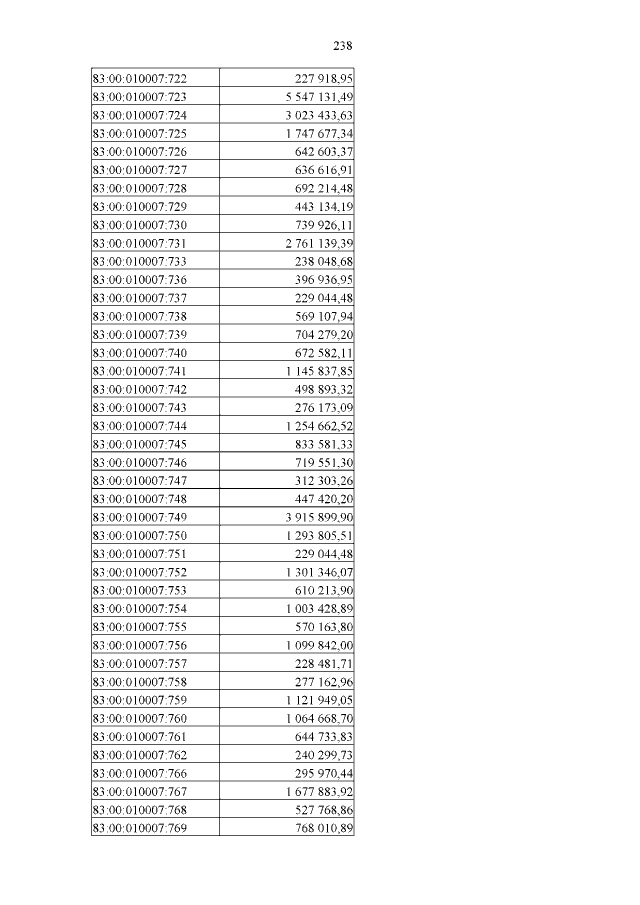 238

| 83:00:010007:722 | 227 918,95 |
|---|---|
| 83:00:010007:723 | 5 547 131,49 |
| 83:00:010007:724 | 3 023 433,63 |
| 83:00:010007:725 | 1 747 677,34 |
| 83:00:010007:726 | 642 603,37 |
| 83:00:010007:727 | 636 616,91 |
| 83:00:010007:728 | 692 214,48 |
| 83:00:010007:729 | 443 134,19 |
| 83:00:010007:730 | 739 926,11 |
| 83:00:010007:731 | 2 761 139,39 |
| 83:00:010007:733 | 238 048,68 |
| 83:00:010007:736 | 396 936,95 |
| 83:00:010007:737 | 229 044,48 |
| 83:00:010007:738 | 569 107,94 |
| 83:00:010007:739 | 704 279,20 |
| 83:00:010007:740 | 672 582,11 |
| 83:00:010007:741 | 1 145 837,85 |
| 83:00:010007:742 | 498 893,32 |
| 83:00:010007:743 | 276 173,09 |
| 83:00:010007:744 | 1 254 662,52 |
| 83:00:010007:745 | 833 581,33 |
| 83:00:010007:746 | 719 551,30 |
| 83:00:010007:747 | 312 303,26 |
| 83:00:010007:748 | 447 420,20 |
| 83:00:010007:749 | 3 915 899,90 |
| 83:00:010007:750 | 1 293 805,51 |
| 83:00:010007:751 | 229 044,48 |
| 83:00:010007:752 | 1 301 346,07 |
| 83:00:010007:753 | 610 213,90 |
| 83:00:010007:754 | 1 003 428,89 |
| 83:00:010007:755 | 570 163,80 |
| 83:00:010007:756 | 1 099 842,00 |
| 83:00:010007:757 | 228 481,71 |
| 83:00:010007:758 | 277 162,96 |
| 83:00:010007:759 | 1 121 949,05 |
| 83:00:010007:760 | 1 064 668,70 |
| 83:00:010007:761 | 644 733,83 |
| 83:00:010007:762 | 240 299,73 |
| 83:00:010007:766 | 295 970,44 |
| 83:00:010007:767 | 1 677 883,92 |
| 83:00:010007:768 | 527 768,86 |
| 83:00:010007:769 | 768 010,89 |